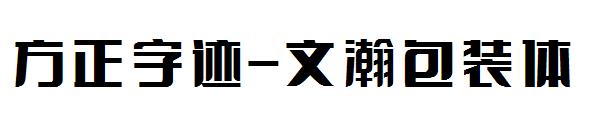 方正字迹-文瀚包装体